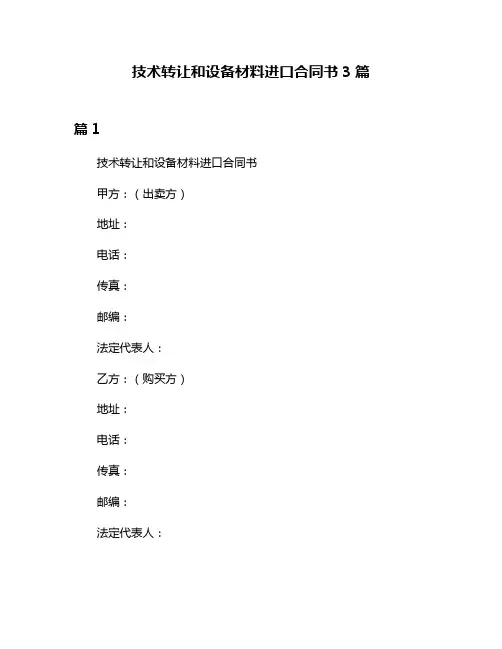 技术转让和设备材料进口合同书 3 篇

篇 1

技术转让和设备材料进口合同书

甲方：（出卖方）

地址：

电话：

传真：

邮编：

法定代表人：

乙方：（购买方）

地址：

电话：

传真：

邮编：

法定代表人：